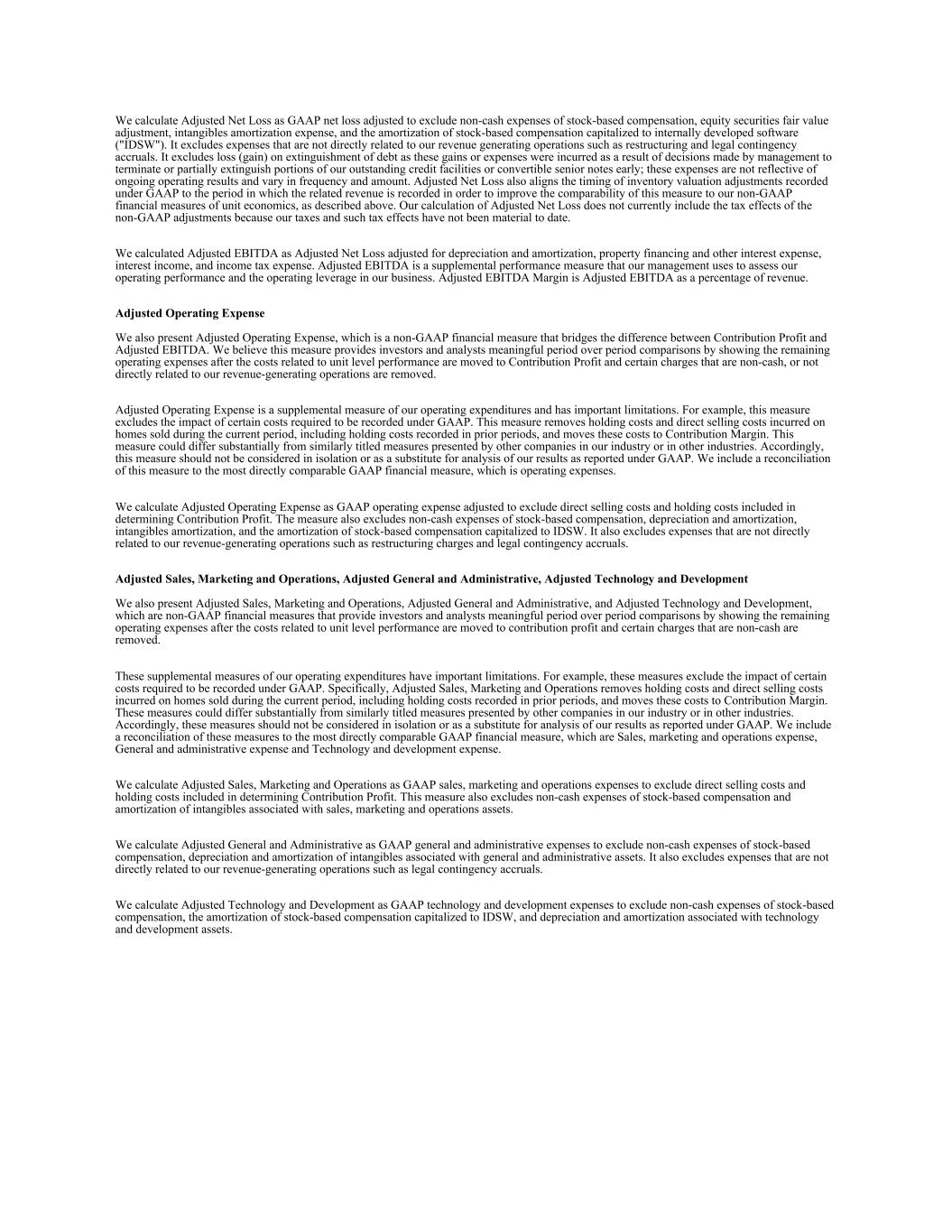 We calculate Adjusted Net Loss as GAAP net loss adjusted to exclude non-cash expenses of stock-based compensation, equity securities fair value adjustment, intangibles amortization expense, and the amortization of stock-based compensation capitalized to internally developed software ("IDSW"). It excludes expenses that are not directly related to our revenue generating operations such as restructuring and legal contingency accruals. It excludes loss (gain) on extinguishment of debt as these gains or expenses were incurred as a result of decisions made by management to terminate or partially extinguish portions of our outstanding credit facilities or convertible senior notes early; these expenses are not reflective of ongoing operating results and vary in frequency and amount. Adjusted Net Loss also aligns the timing of inventory valuation adjustments recorded under GAAP to the period in which the related revenue is recorded in order to improve the comparability of this measure to our non-GAAP financial measures of unit economics, as described above. Our calculation of Adjusted Net Loss does not currently include the tax effects of the non-GAAP adjustments because our taxes and such tax effects have not been material to date.

We calculated Adjusted EBITDA as Adjusted Net Loss adjusted for depreciation and amortization, property financing and other interest expense, interest income, and income tax expense. Adjusted EBITDA is a supplemental performance measure that our management uses to assess our operating performance and the operating leverage in our business. Adjusted EBITDA Margin is Adjusted EBITDA as a percentage of revenue.

Adjusted Operating Expense

We also present Adjusted Operating Expense, which is a non-GAAP financial measure that bridges the difference between Contribution Profit and Adjusted EBITDA. We believe this measure provides investors and analysts meaningful period over period comparisons by showing the remaining operating expenses after the costs related to unit level performance are moved to Contribution Profit and certain charges that are non-cash, or not directly related to our revenue-generating operations are removed.

Adjusted Operating Expense is a supplemental measure of our operating expenditures and has important limitations. For example, this measure excludes the impact of certain costs required to be recorded under GAAP. This measure removes holding costs and direct selling costs incurred on homes sold during the current period, including holding costs recorded in prior periods, and moves these costs to Contribution Margin. This measure could differ substantially from similarly titled measures presented by other companies in our industry or in other industries. Accordingly, this measure should not be considered in isolation or as a substitute for analysis of our results as reported under GAAP. We include a reconciliation of this measure to the most directly comparable GAAP financial measure, which is operating expenses.

We calculate Adjusted Operating Expense as GAAP operating expense adjusted to exclude direct selling costs and holding costs included in determining Contribution Profit. The measure also excludes non-cash expenses of stock-based compensation, depreciation and amortization, intangibles amortization, and the amortization of stock-based compensation capitalized to IDSW. It also excludes expenses that are not directly related to our revenue-generating operations such as restructuring charges and legal contingency accruals.

Adjusted Sales, Marketing and Operations, Adjusted General and Administrative, Adjusted Technology and Development

We also present Adjusted Sales, Marketing and Operations, Adjusted General and Administrative, and Adjusted Technology and Development, which are non-GAAP financial measures that provide investors and analysts meaningful period over period comparisons by showing the remaining operating expenses after the costs related to unit level performance are moved to contribution profit and certain charges that are non-cash are removed.

These supplemental measures of our operating expenditures have important limitations. For example, these measures exclude the impact of certain costs required to be recorded under GAAP. Specifically, Adjusted Sales, Marketing and Operations removes holding costs and direct selling costs incurred on homes sold during the current period, including holding costs recorded in prior periods, and moves these costs to Contribution Margin. These measures could differ substantially from similarly titled measures presented by other companies in our industry or in other industries. Accordingly, these measures should not be considered in isolation or as a substitute for analysis of our results as reported under GAAP. We include a reconciliation of these measures to the most directly comparable GAAP financial measure, which are Sales, marketing and operations expense, General and administrative expense and Technology and development expense.

We calculate Adjusted Sales, Marketing and Operations as GAAP sales, marketing and operations expenses to exclude direct selling costs and holding costs included in determining Contribution Profit. This measure also excludes non-cash expenses of stock-based compensation and amortization of intangibles associated with sales, marketing and operations assets.

We calculate Adjusted General and Administrative as GAAP general and administrative expenses to exclude non-cash expenses of stock-based compensation, depreciation and amortization of intangibles associated with general and administrative assets. It also excludes expenses that are not directly related to our revenue-generating operations such as legal contingency accruals.

We calculate Adjusted Technology and Development as GAAP technology and development expenses to exclude non-cash expenses of stock-based compensation, the amortization of stock-based compensation capitalized to IDSW, and depreciation and amortization associated with technology and development assets.